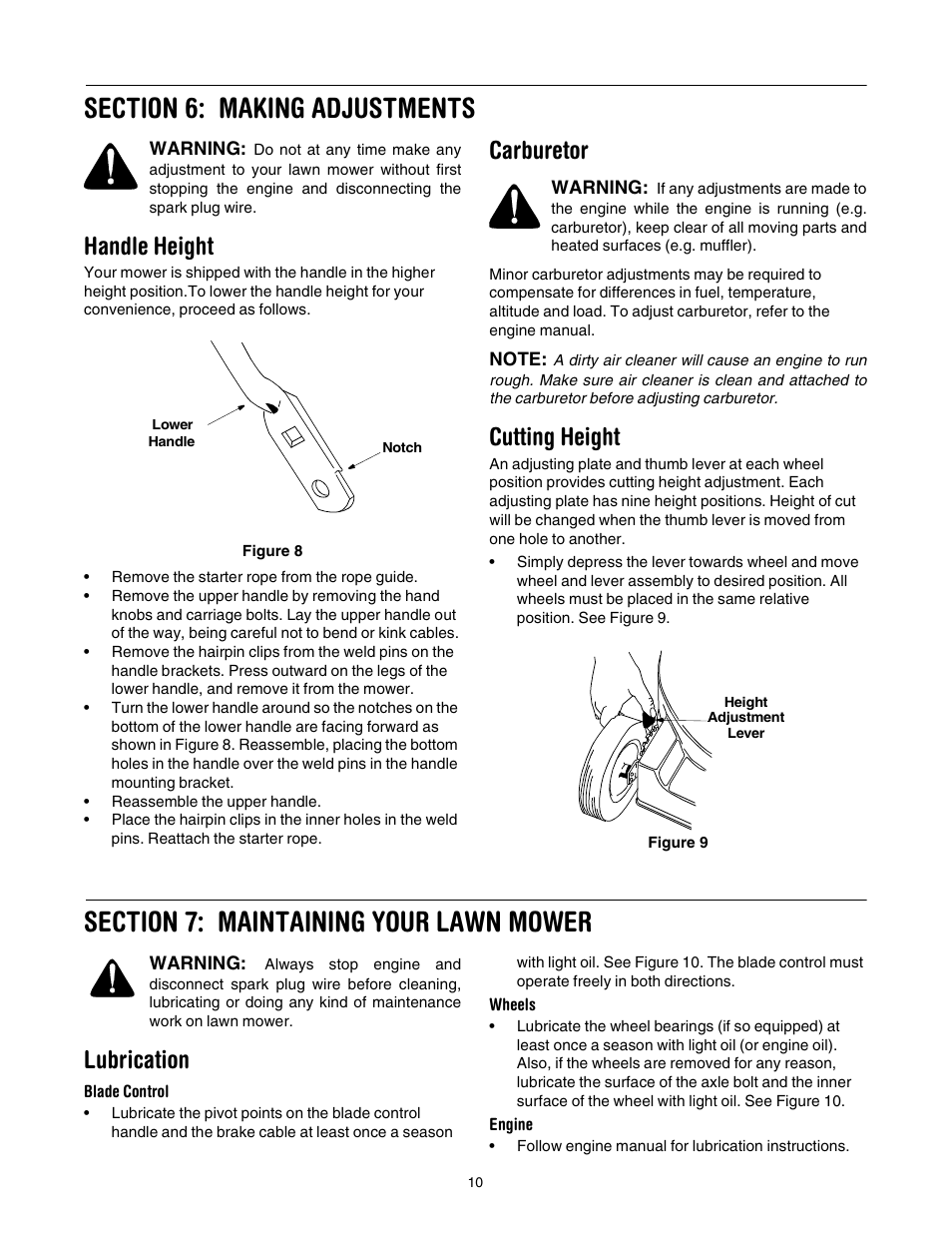 SECTION 6: MAKING ADJUSTMENTS

WARNING: Do not at any time make any adjustment to your lawn mower without first stopping the engine and disconnecting the spark plug wire.

Handle Height

Your mower is shipped with the handle in the higher height position.To lower the handle height for your convenience, proceed as follows.

Lower Handle

Notch

Figure 8

• Remove the starter rope from the rope guide.
• Remove the upper handle by removing the hand knobs and carriage bolts. Lay the upper handle out of the way, being careful not to bend or kink cables.
• Remove the hairpin clips from the weld pins on the handle brackets. Press outward on the legs of the lower handle, and remove it from the mower.
• Turn the lower handle around so the notches on the bottom of the lower handle are facing forward as shown in Figure 8. Reassemble, placing the bottom holes in the handle over the weld pins in the handle mounting bracket.
• Reassemble the upper handle.
• Place the hairpin clips in the inner holes in the weld pins. Reattach the starter rope.

Carburetor

WARNING: If any adjustments are made to the engine while the engine is running (e.g. carburetor), keep clear of all moving parts and heated surfaces (e.g. muffler).

Minor carburetor adjustments may be required to compensate for differences in fuel, temperature, altitude and load. To adjust carburetor, refer to the engine manual.

NOTE: A dirty air cleaner will cause an engine to run rough. Make sure air cleaner is clean and attached to the carburetor before adjusting carburetor.

Cutting Height

An adjusting plate and thumb lever at each wheel position provides cutting height adjustment. Each adjusting plate has nine height positions. Height of cut will be changed when the thumb lever is moved from one hole to another.

• Simply depress the lever towards wheel and move wheel and lever assembly to desired position. All wheels must be placed in the same relative position. See Figure 9.

Height Adjustment Lever

Figure 9

SECTION 7: MAINTAINING YOUR LAWN MOWER

WARNING: Always stop engine and disconnect spark plug wire before cleaning, lubricating or doing any kind of maintenance work on lawn mower.

Lubrication

Blade Control

• Lubricate the pivot points on the blade control handle and the brake cable at least once a season with light oil. See Figure 10. The blade control must operate freely in both directions.

Wheels

• Lubricate the wheel bearings (if so equipped) at least once a season with light oil (or engine oil). Also, if the wheels are removed for any reason, lubricate the surface of the axle bolt and the inner surface of the wheel with light oil. See Figure 10.

Engine

• Follow engine manual for lubrication instructions.

10